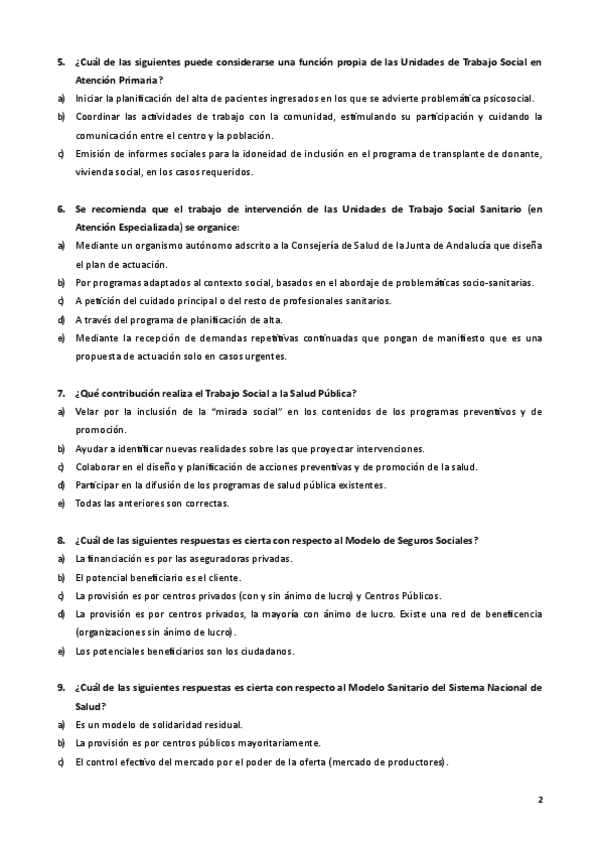 5. ¿Cuál de las siguientes puede considerarse una función propia de las Unidades de Trabajo Social en Atención Primaria?
a) Iniciar la planificación del alta de pacientes ingresados en los que se advierte problemática psicosocial.
b) Coordinar las actividades de trabajo con la comunidad, estimulando su participación y cuidando la comunicación entre el centro y la población.
c) Emisión de informes sociales para la idoneidad de inclusión en el programa de transplante de donante, vivienda social, en los casos requeridos.

6. Se recomienda que el trabajo de intervención de las Unidades de Trabajo Social Sanitario (en Atención Especializada) se organice:
a) Mediante un organismo autónomo adscrito a la Consejería de Salud de la Junta de Andalucía que diseña el plan de actuación.
b) Por programas adaptados al contexto social, basados en el abordaje de problemáticas socio-sanitarias.
c) A petición del cuidado principal o del resto de profesionales sanitarios.
d) A través del programa de planificación de alta.
e) Mediante la recepción de demandas repetitivas continuadas que pongan de manifiesto que es una propuesta de actuación solo en casos urgentes.

7. ¿Qué contribución realiza el Trabajo Social a la Salud Pública?
a) Velar por la inclusión de la "mirada social" en los contenidos de los programas preventivos y de promoción.
b) Ayudar a identificar nuevas realidades sobre las que proyectar intervenciones.
c) Colaborar en el diseño y planificación de acciones preventivas y de promoción de la salud.
d) Participar en la difusión de los programas de salud pública existentes.
e) Todas las anteriores son correctas.

8. ¿Cuál de las siguientes respuestas es cierta con respecto al Modelo de Seguros Sociales?
a) La financiación es por las aseguradoras privadas.
b) El potencial beneficiario es el cliente.
c) La provisión es por centros privados (con y sin ánimo de lucro) y Centros Públicos.
d) La provisión es por centros privados, la mayoría con ánimo de lucro. Existe una red de beneficencia (organizaciones sin ánimo de lucro).
e) Los potenciales beneficiarios son los ciudadanos.

9. ¿Cuál de las siguientes respuestas es cierta con respecto al Modelo Sanitario del Sistema Nacional de Salud?
a) Es un modelo de solidaridad residual.
b) La provisión es por centros públicos mayoritariamente.
c) El control efectivo del mercado por el poder de la oferta (mercado de productores).

2